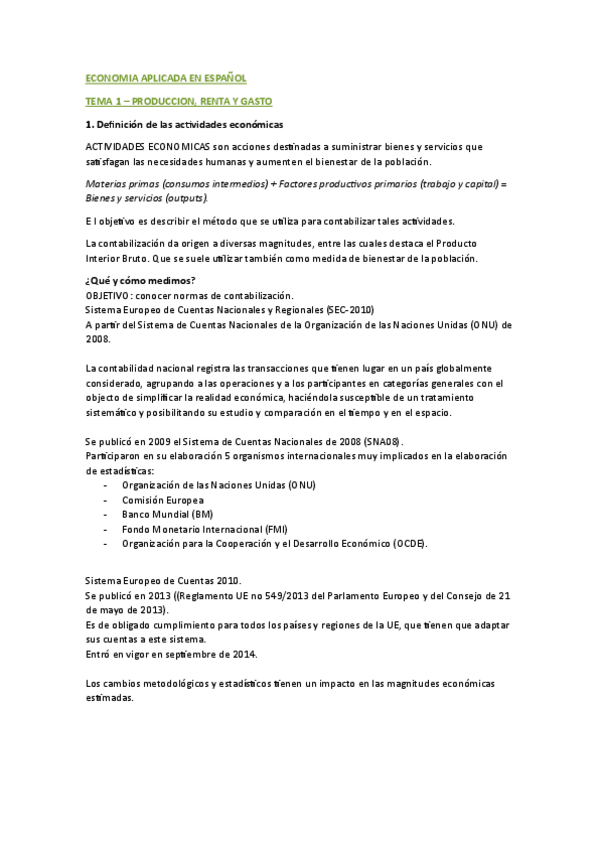 ECONOMIA APLICADA EN ESPAÑOL

TEMA 1 – PRODUCCION, RENTA Y GASTO

1. Definición de las actividades económicas

ACTIVIDADES ECONOMICAS son acciones destinadas a suministrar bienes y servicios que satisfagan las necesidades humanas y aumenten el bienestar de la población.

Materias primas (consumos intermedios) + Factores productivos primarios (trabajo y capital) = Bienes y servicios (outputs).

El objetivo es describir el método que se utiliza para contabilizar tales actividades.

La contabilización da origen a diversas magnitudes, entre las cuales destaca el Producto Interior Bruto. Que se suele utilizar también como medida de bienestar de la población.

¿Qué y cómo medimos?
OBJETIVO: conocer normas de contabilización.
Sistema Europeo de Cuentas Nacionales y Regionales (SEC-2010)
A partir del Sistema de Cuentas Nacionales de la Organización de las Naciones Unidas (ONU) de 2008.

La contabilidad nacional registra las transacciones que tienen lugar en un país globalmente considerado, agrupando a las operaciones y a los participantes en categorías generales con el objecto de simplificar la realidad económica, haciéndola susceptible de un tratamiento sistemático y posibilitando su estudio y comparación en el tiempo y en el espacio.

Se publicó en 2009 el Sistema de Cuentas Nacionales de 2008 (SNA08).
Participaron en su elaboración 5 organismos internacionales muy implicados en la elaboración de estadísticas:
- Organización de las Naciones Unidas (ONU)
- Comisión Europea
- Banco Mundial (BM)
- Fondo Monetario Internacional (FMI)
- Organización para la Cooperación y el Desarrollo Económico (OCDE).

Sistema Europeo de Cuentas 2010.
Se publicó en 2013 ((Reglamento UE no 549/2013 del Parlamento Europeo y del Consejo de 21 de mayo de 2013).
Es de obligado cumplimiento para todos los países y regiones de la UE, que tienen que adaptar sus cuentas a este sistema.
Entró en vigor en septiembre de 2014.

Los cambios metodológicos y estadísticos tienen un impacto en las magnitudes económicas estimadas.